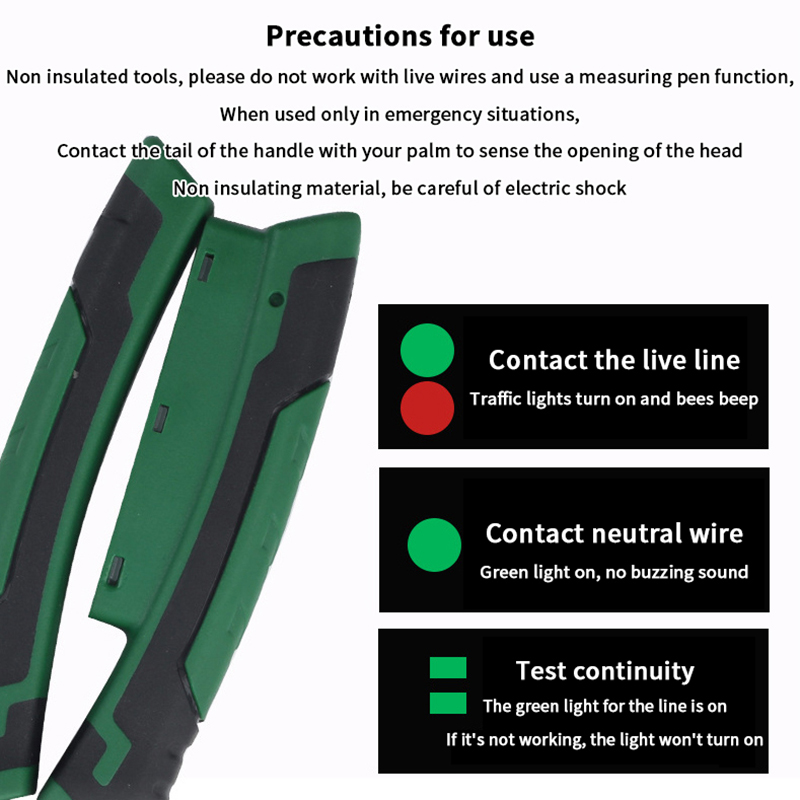 Precautions for use

Non insulated tools, please do not work with live wires and use a measuring pen function,

When used only in emergency situations,

Contact the tail of the handle with your palm to sense the opening of the head

Non insulating material, be careful of electric shock

Contact the live line

Traffic lights turn on and bees beep

Contact neutral wire

Green light on, no buzzing sound

Test continuity

The green light for the line is on

If it's not working, the light won't turn on